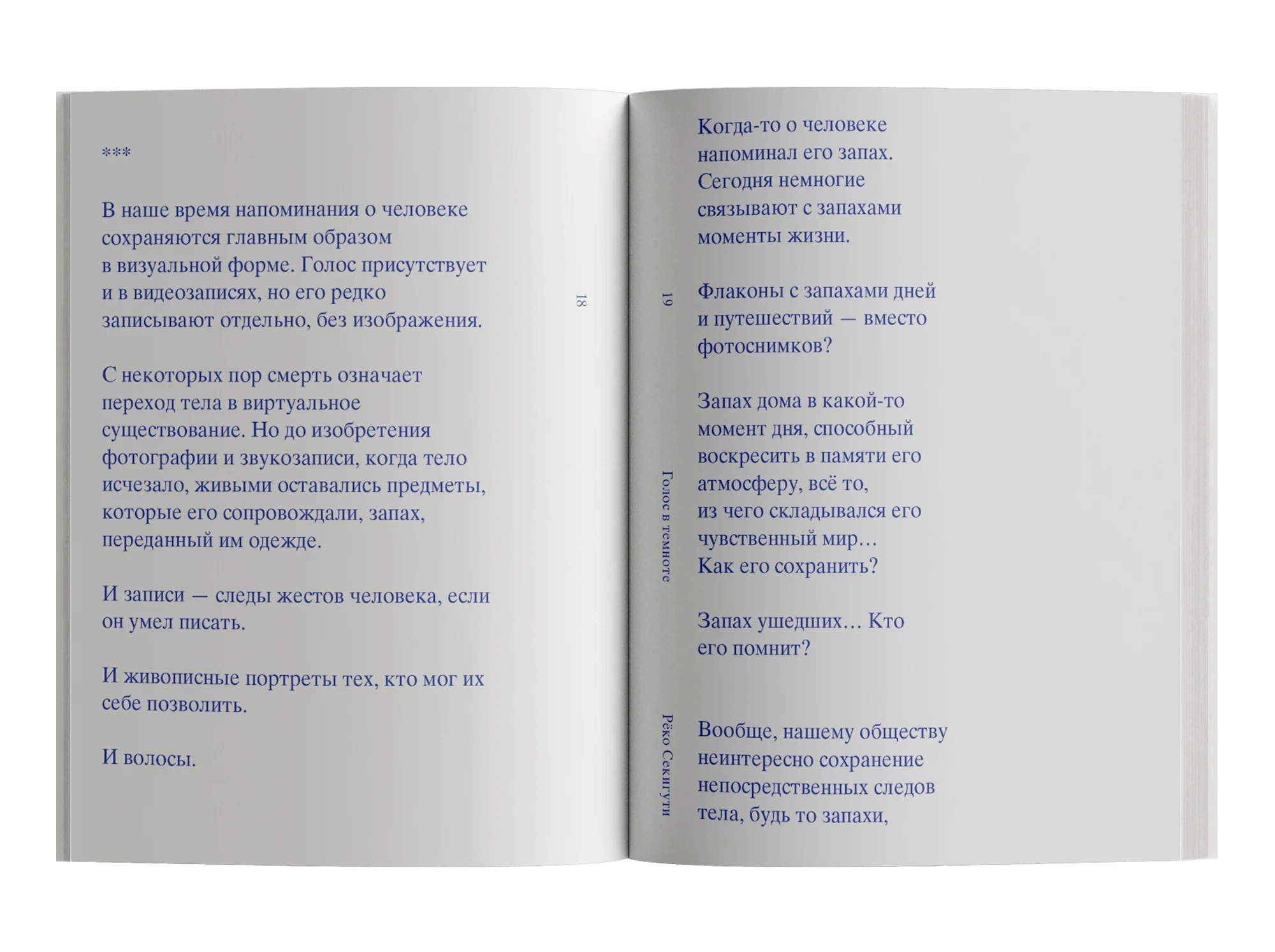 ***

В наше время напоминания о человеке сохраняются главным образом в визуальной форме. Голос присутствует и в видеозаписях, но его редко записывают отдельно, без изображения.

С некоторых пор смерть означает переход тела в виртуальное существование. Но до изобретения фотографии и звукозаписи, когда тело исчезало, живыми оставались предметы, которые его сопровождали, запах, переданный им одежде.

И записи — следы жестов человека, если он умел писать.

И живописные портреты тех, кто мог их себе позволить.

И волосы.

18

19

Голос в темноте

Рёко Секигути

Когда-то о человеке напоминал его запах. Сегодня немногие связывают с запахами моменты жизни.

Флаконы с запахами дней и путешествий — вместо фотоснимков?

Запах дома в какой-то момент дня, способный воскресить в памяти его атмосферу, всё то, из чего складывался его чувственный мир… Как его сохранить?

Запах ушедших… Кто его помнит?

Вообще, нашему обществу неинтересно сохранение непосредственных следов тела, будь то запахи,